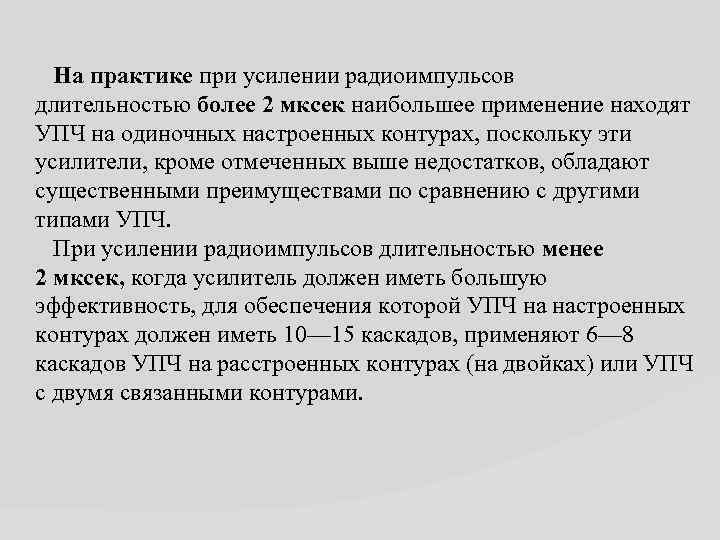 На практике при усилении радиоимпульсов длительностью более 2 мксек наибольшее применение находят УПЧ на одиночных настроенных контурах, поскольку эти усилители, кроме отмеченных выше недостатков, обладают существенными преимуществами по сравнению с другими типами УПЧ.

При усилении радиоимпульсов длительностью менее 2 мксек, когда усилитель должен иметь большую эффективность, для обеспечения которой УПЧ на настроенных контурах должен иметь 10—15 каскадов, применяют 6—8 каскадов УПЧ на расстроенных контурах (на двойках) или УПЧ с двумя связанными контурами.